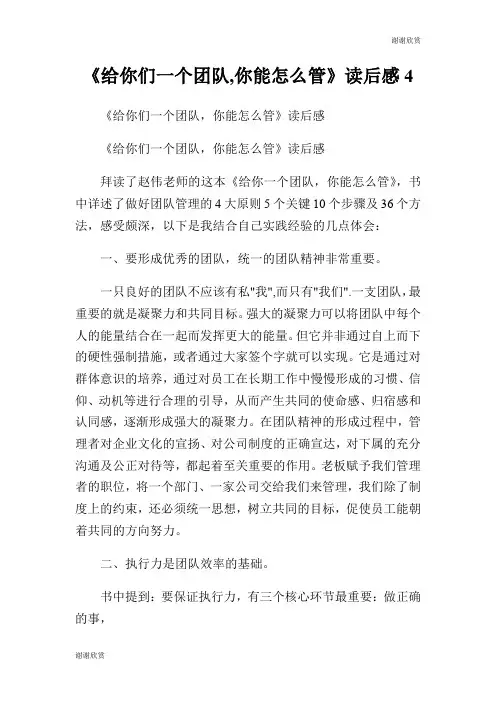 谢谢欣赏

《给你们一个团队,你能怎么管》读后感 4

《给你们一个团队，你能怎么管》读后感

《给你们一个团队，你能怎么管》读后感

拜读了赵伟老师的这本《给你一个团队，你能怎么管》，书中详述了做好团队管理的 4 大原则 5 个关键 10 个步骤及 36 个方法，感受颇深，以下是我结合自己实践经验的几点体会：

一、要形成优秀的团队，统一的团队精神非常重要。

一只良好的团队不应该有私"我",而只有"我们".一支团队，最重要的就是凝聚力和共同目标。强大的凝聚力可以将团队中每个人的能量结合在一起而发挥更大的能量。但它并非通过自上而下的硬性强制措施，或者通过大家签个字就可以实现。它是通过对群体意识的培养，通过对员工在长期工作中慢慢形成的习惯、信仰、动机等进行合理的引导，从而产生共同的使命感、归宿感和认同感，逐渐形成强大的凝聚力。在团队精神的形成过程中，管理者对企业文化的宣扬、对公司制度的正确宣达，对下属的充分沟通及公正对待等，都起着至关重要的作用。老板赋予我们管理者的职位，将一个部门、一家公司交给我们来管理，我们除了制度上的约束，还必须统一思想，树立共同的目标，促使员工能朝着共同的方向努力。

二、执行力是团队效率的基础。

书中提到：要保证执行力，有三个核心环节最重要：做正确的事，

谢谢欣赏